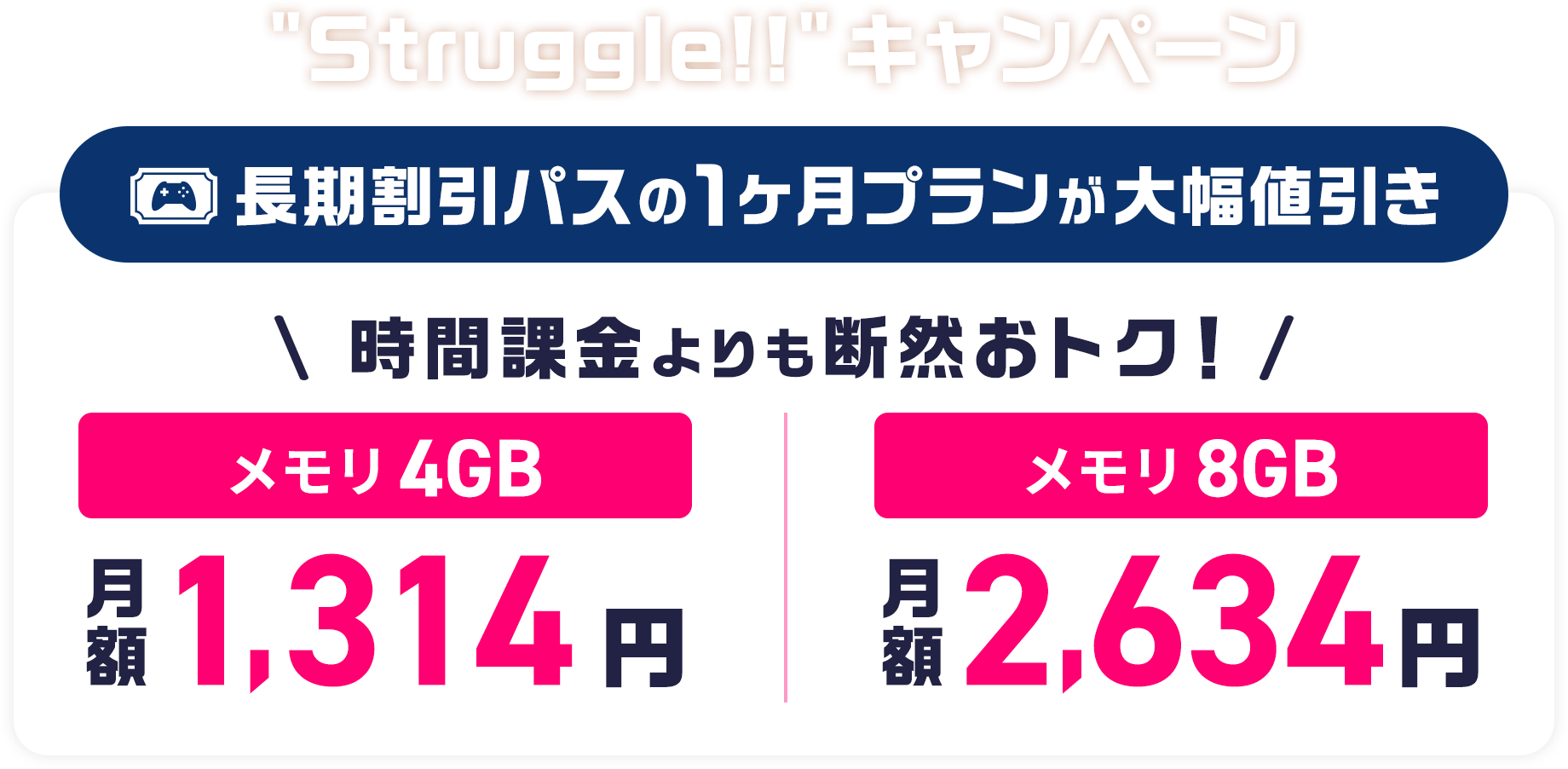 "Struggle!!" キャンペーン

長期割引パスの1ヶ月プランが大幅値引き

\ 時間課金よりも断然おトク！ /

メモリ 4GB

月額 1,314 円

メモリ 8GB

月額 2,634 円